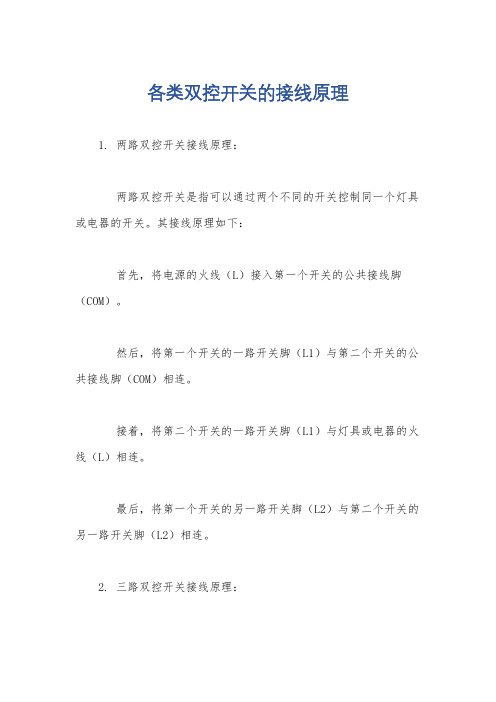 各类双控开关的接线原理

1. 两路双控开关接线原理：

两路双控开关是指可以通过两个不同的开关控制同一个灯具或电器的开关。其接线原理如下：

首先，将电源的火线（L）接入第一个开关的公共接线脚（COM）。

然后，将第一个开关的一路开关脚（L1）与第二个开关的公共接线脚（COM）相连。

接着，将第二个开关的一路开关脚（L1）与灯具或电器的火线（L）相连。

最后，将第一个开关的另一路开关脚（L2）与第二个开关的另一路开关脚（L2）相连。

2. 三路双控开关接线原理：